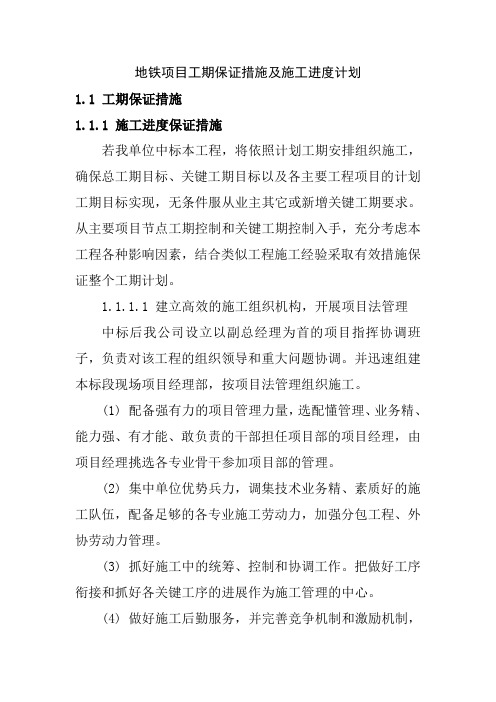 地铁项目工期保证措施及施工进度计划

1.1 工期保证措施

1.1.1 施工进度保证措施

若我单位中标本工程，将依照计划工期安排组织施工，确保总工期目标、关键工期目标以及各主要工程项目的计划工期目标实现，无条件服从业主其它或新增关键工期要求。从主要项目节点工期控制和关键工期控制入手，充分考虑本工程各种影响因素，结合类似工程施工经验采取有效措施保证整个工期计划。

1.1.1.1 建立高效的施工组织机构，开展项目法管理

中标后我公司设立以副总经理为首的项目指挥协调班子，负责对该工程的组织领导和重大问题协调。并迅速组建本标段现场项目经理部，按项目法管理组织施工。

(1) 配备强有力的项目管理力量，选配懂管理、业务精、能力强、有才能、敢负责的干部担任项目部的项目经理，由项目经理挑选各专业骨干参加项目部的管理。

(2) 集中单位优势兵力，调集技术业务精、素质好的施工队伍，配备足够的各专业施工劳动力，加强分包工程、外协劳动力管理。

(3) 抓好施工中的统筹、控制和协调工作。把做好工序衔接和抓好各关键工序的进展作为施工管理的中心。

(4) 做好施工后勤服务，并完善竞争机制和激励机制，